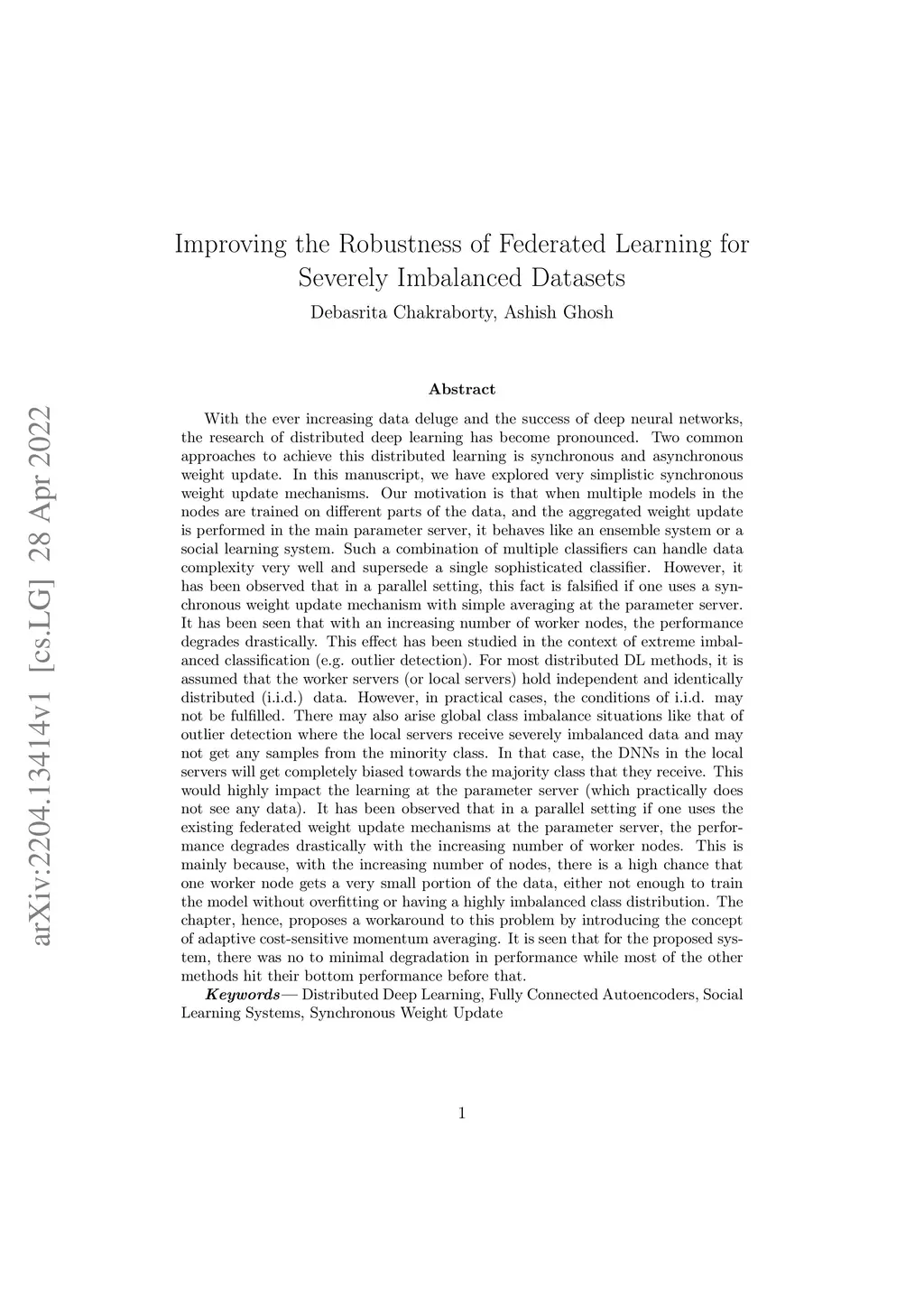 arXiv:2204.13414v1 [cs.LG] 28 Apr 2022

Improving the Robustness of Federated Learning for Severely Imbalanced Datasets

Debasrita Chakraborty, Ashish Ghosh

Abstract

With the ever increasing data deluge and the success of deep neural networks, the research of distributed deep learning has become pronounced. Two common approaches to achieve this distributed learning is synchronous and asynchronous weight update. In this manuscript, we have explored very simplistic synchronous weight update mechanisms. Our motivation is that when multiple models in the nodes are trained on different parts of the data, and the aggregated weight update is performed in the main parameter server, it behaves like an ensemble system or a social learning system. Such a combination of multiple classifiers can handle data complexity very well and supersede a single sophisticated classifier. However, it has been observed that in a parallel setting, this fact is falsified if one uses a synchronous weight update mechanism with simple averaging at the parameter server. It has been seen that with an increasing number of worker nodes, the performance degrades drastically. This effect has been studied in the context of extreme imbalanced classification (e.g. outlier detection). For most distributed DL methods, it is assumed that the worker servers (or local servers) hold independent and identically distributed (i.i.d.) data. However, in practical cases, the conditions of i.i.d. may not be fulfilled. There may also arise global class imbalance situations like that of outlier detection where the local servers receive severely imbalanced data and may not get any samples from the minority class. In that case, the DNNs in the local servers will get completely biased towards the majority class that they receive. This would highly impact the learning at the parameter server (which practically does not see any data). It has been observed that in a parallel setting if one uses the existing federated weight update mechanisms at the parameter server, the performance degrades drastically with the increasing number of worker nodes. This is mainly because, with the increasing number of nodes, there is a high chance that one worker node gets a very small portion of the data, either not enough to train the model without overfitting or having a highly imbalanced class distribution. The chapter, hence, proposes a workaround to this problem by introducing the concept of adaptive cost-sensitive momentum averaging. It is seen that for the proposed system, there was no to minimal degradation in performance while most of the other methods hit their bottom performance before that.

Keywords— Distributed Deep Learning, Fully Connected Autoencoders, Social Learning Systems, Synchronous Weight Update

1